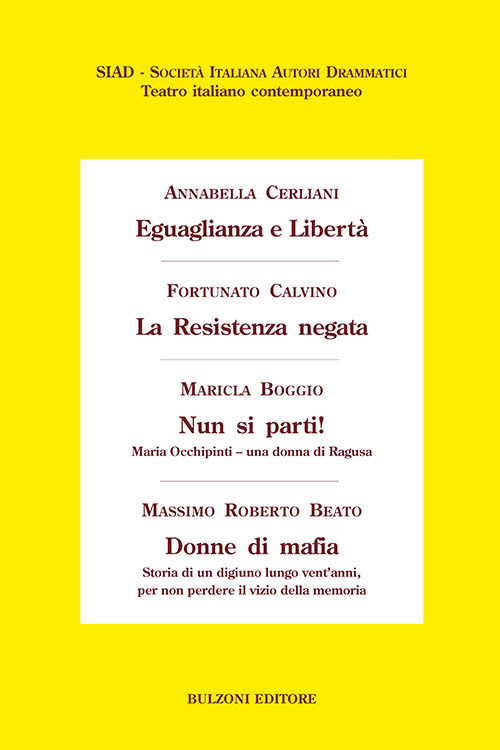 SIAD - Società Italiana Autori Drammatici
Teatro italiano contemporaneo

Annabella Cerliani
Eguaglianza e Libertà

Fortunato Calvino
La Resistenza negata

Maricla Boggio
Nun si parti!
Maria Occhipinti – una donna di Ragusa

Massimo Roberto Beato
Donne di mafia
Storia di un digiuno lungo vent'anni, per non perdere il vizio della memoria

BULZONI EDITORE